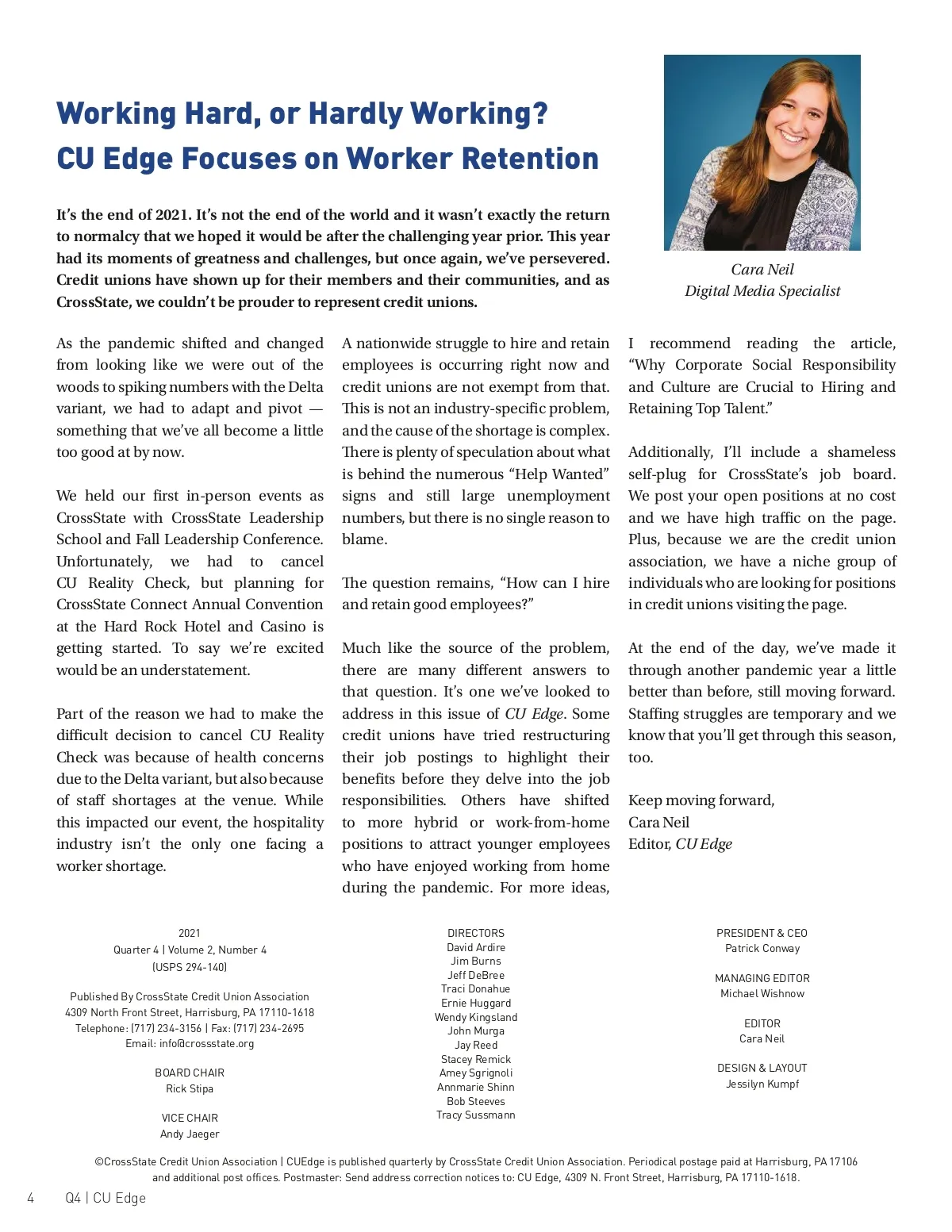 Working Hard, or Hardly Working? CU Edge Focuses on Worker Retention

Cara Neil
Digital Media Specialist

It's the end of 2021. It's not the end of the world and it wasn't exactly the return to normalcy that we hoped it would be after the challenging year prior. This year had its moments of greatness and challenges, but once again, we've persevered. Credit unions have shown up for their members and their communities, and as CrossState, we couldn't be prouder to represent credit unions.

As the pandemic shifted and changed from looking like we were out of the woods to spiking numbers with the Delta variant, we had to adapt and pivot — something that we've all become a little too good at by now.

We held our first in-person events as CrossState with CrossState Leadership School and Fall Leadership Conference. Unfortunately, we had to cancel CU Reality Check, but planning for CrossState Connect Annual Convention at the Hard Rock Hotel and Casino is getting started. To say we're excited would be an understatement.

Part of the reason we had to make the difficult decision to cancel CU Reality Check was because of health concerns due to the Delta variant, but also because of staff shortages at the venue. While this impacted our event, the hospitality industry isn't the only one facing a worker shortage.

A nationwide struggle to hire and retain employees is occurring right now and credit unions are not exempt from that. This is not an industry-specific problem, and the cause of the shortage is complex. There is plenty of speculation about what is behind the numerous "Help Wanted" signs and still large unemployment numbers, but there is no single reason to blame.

The question remains, "How can I hire and retain good employees?"

Much like the source of the problem, there are many different answers to that question. It's one we've looked to address in this issue of CU Edge. Some credit unions have tried restructuring their job postings to highlight their benefits before they delve into the job responsibilities. Others have shifted to more hybrid or work-from-home positions to attract younger employees who have enjoyed working from home during the pandemic. For more ideas, I recommend reading the article, "Why Corporate Social Responsibility and Culture are Crucial to Hiring and Retaining Top Talent."

Additionally, I'll include a shameless self-plug for CrossState's job board. We post your open positions at no cost and we have high traffic on the page. Plus, because we are the credit union association, we have a niche group of individuals who are looking for positions in credit unions visiting the page.

At the end of the day, we've made it through another pandemic year a little better than before, still moving forward. Staffing struggles are temporary and we know that you'll get through this season, too.

Keep moving forward,
Cara Neil
Editor, CU Edge

2021
Quarter 4 | Volume 2, Number 4
(USPS 294-140)

Published By CrossState Credit Union Association
4309 North Front Street, Harrisburg, PA 17110-1618
Telephone: (717) 234-3156 | Fax: (717) 234-2695
Email: info@crossstate.org

BOARD CHAIR
Rick Stipa

VICE CHAIR
Andy Jaeger

DIRECTORS
David Ardire
Jim Burns
Jeff DeBree
Traci Donahue
Ernie Huggard
Wendy Kingsland
John Murga
Jay Reed
Stacey Remick
Amey Sgrignoli
Annmarie Shinn
Bob Steeves
Tracy Sussmann

PRESIDENT & CEO
Patrick Conway

MANAGING EDITOR
Michael Wishnow

EDITOR
Cara Neil

DESIGN & LAYOUT
Jessilyn Kumpf

©CrossState Credit Union Association | CUEdge is published quarterly by CrossState Credit Union Association. Periodical postage paid at Harrisburg, PA 17106 and additional post offices. Postmaster: Send address correction notices to: CU Edge, 4309 N. Front Street, Harrisburg, PA 17110-1618.

4 Q4 | CU Edge